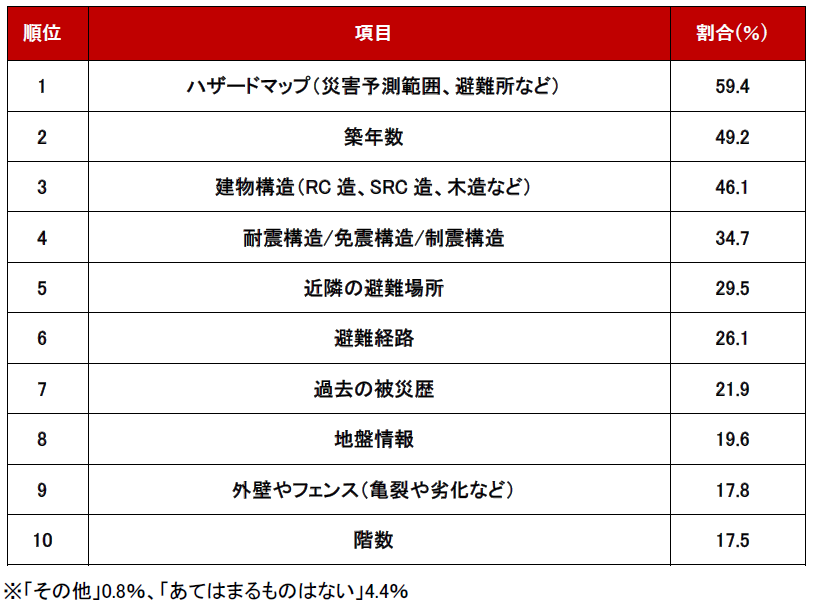 | 順位 | 項目 | 割合(%) |
|---|---|---|
| 1 | ハザードマップ(災害予測範囲、避難所など) | 59.4 |
| 2 | 築年数 | 49.2 |
| 3 | 建物構造(RC 造、SRC 造、木造など) | 46.1 |
| 4 | 耐震構造/免震構造/制震構造 | 34.7 |
| 5 | 近隣の避難場所 | 29.5 |
| 6 | 避難経路 | 26.1 |
| 7 | 過去の被災歴 | 21.9 |
| 8 | 地盤情報 | 19.6 |
| 9 | 外壁やフェンス(亀裂や劣化など) | 17.8 |
| 10 | 階数 | 17.5 |

※「その他」0.8%、「あてはまるものはない」4.4%